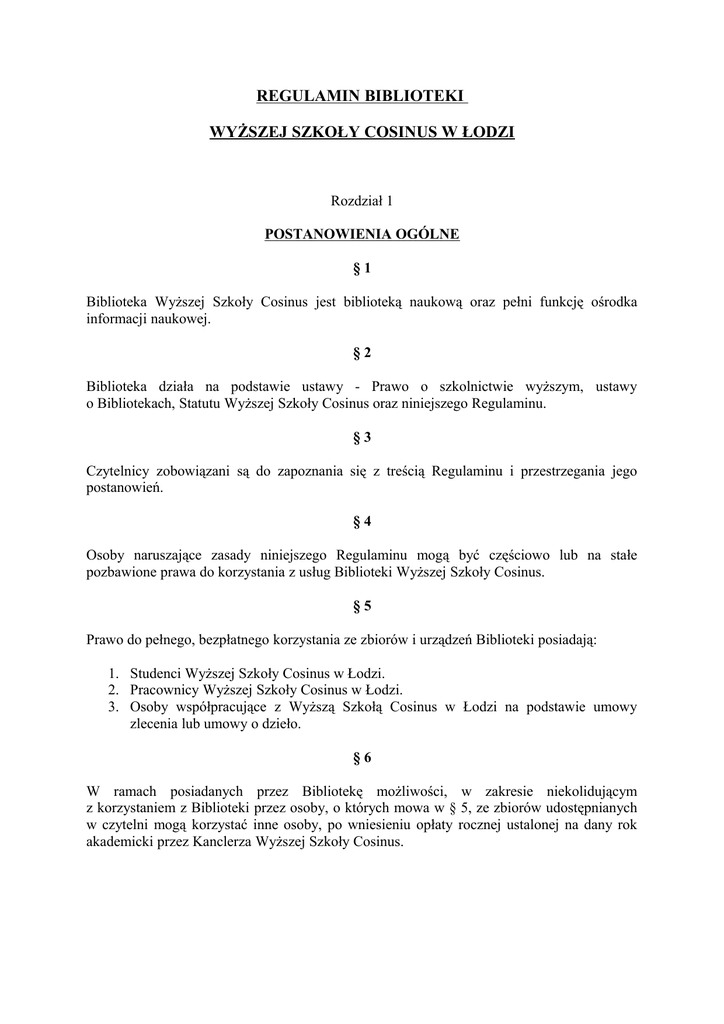 REGULAMIN BIBLIOTEKI

WYŻSZEJ SZKOŁY COSINUS W ŁODZI

Rozdział 1

POSTANOWIENIA OGÓLNE

§ 1

Biblioteka Wyższej Szkoły Cosinus jest biblioteką naukową oraz pełni funkcję ośrodka informacji naukowej.

§ 2

Biblioteka działa na podstawie ustawy - Prawo o szkolnictwie wyższym, ustawy o Bibliotekach, Statutu Wyższej Szkoły Cosinus oraz niniejszego Regulaminu.

§ 3

Czytelnicy zobowiązani są do zapoznania się z treścią Regulaminu i przestrzegania jego postanowień.

§ 4

Osoby naruszające zasady niniejszego Regulaminu mogą być częściowo lub na stałe pozbawione prawa do korzystania z usług Biblioteki Wyższej Szkoły Cosinus.

§ 5

Prawo do pełnego, bezpłatnego korzystania ze zbiorów i urządzeń Biblioteki posiadają:

1. Studenci Wyższej Szkoły Cosinus w Łodzi.
2. Pracownicy Wyższej Szkoły Cosinus w Łodzi.
3. Osoby współpracujące z Wyższą Szkołą Cosinus w Łodzi na podstawie umowy zlecenia lub umowy o dzieło.

§ 6

W ramach posiadanych przez Bibliotekę możliwości, w zakresie niekolidującym z korzystaniem z Biblioteki przez osoby, o których mowa w § 5, ze zbiorów udostępnianych w czytelni mogą korzystać inne osoby, po wniesieniu opłaty rocznej ustalonej na dany rok akademicki przez Kanclerza Wyższej Szkoły Cosinus.